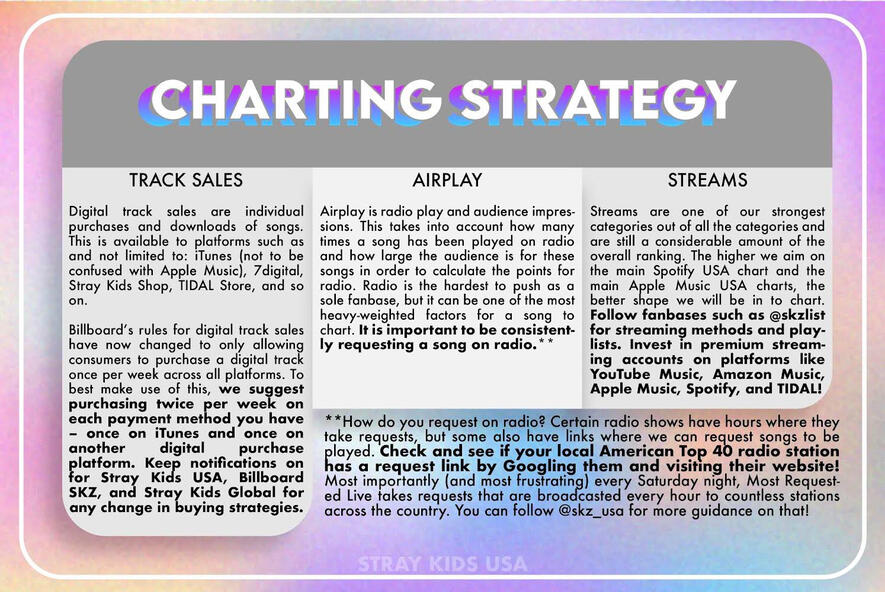 CHARTING STRATEGY

TRACK SALES

Digital track sales are individual purchases and downloads of songs. This is available to platforms such as and not limited to: iTunes (not to be confused with Apple Music), 7digital, Stray Kids Shop, TIDAL Store, and so on.

Billboard's rules for digital track sales have now changed to only allowing consumers to purchase a digital track once per week across all platforms. To best make use of this, we suggest purchasing twice per week on each payment method you have – once on iTunes and once on another digital purchase platform. Keep notifications on for Stray Kids USA, Billboard SKZ, and Stray Kids Global for any change in buying strategies.

AIRPLAY

Airplay is radio play and audience impressions. This takes into account how many times a song has been played on radio and how large the audience is for these songs in order to calculate the points for radio. Radio is the hardest to push as a sole fanbase, but it can be one of the most heavy-weighted factors for a song to chart. It is important to be consistently requesting a song on radio.**

STREAMS

Streams are one of our strongest categories out of all the categories and are still a considerable amount of the overall ranking. The higher we aim on the main Spotify USA chart and the main Apple Music USA charts, the better shape we will be in to chart. Follow fanbases such as @skzlist for streaming methods and playlists. Invest in premium streaming accounts on platforms like YouTube Music, Amazon Music, Apple Music, Spotify, and TIDAL!

**How do you request on radio? Certain radio shows have hours where they take requests, but some also have links where we can request songs to be played. Check and see if your local American Top 40 radio station has a request link by Googling them and visiting their website! Most importantly (and most frustrating) every Saturday night, Most Requested Live takes requests that are broadcasted every hour to countless stations across the country. You can follow @skz_usa for more guidance on that!

STRAY KIDS USA